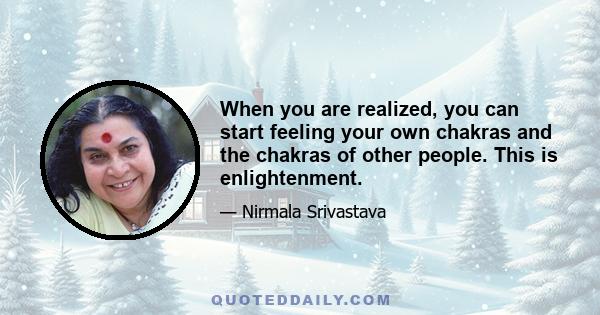 When you are realized, you can start feeling your own chakras and the chakras of other people. This is enlightenment.

— Nirmala Srivastava

QUOTEDDAILY.COM